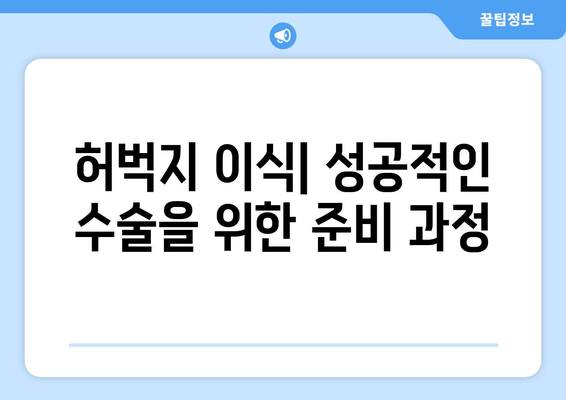 꿀팁정보

허벅지 이식| 성공적인 수술을 위한 준비 과정